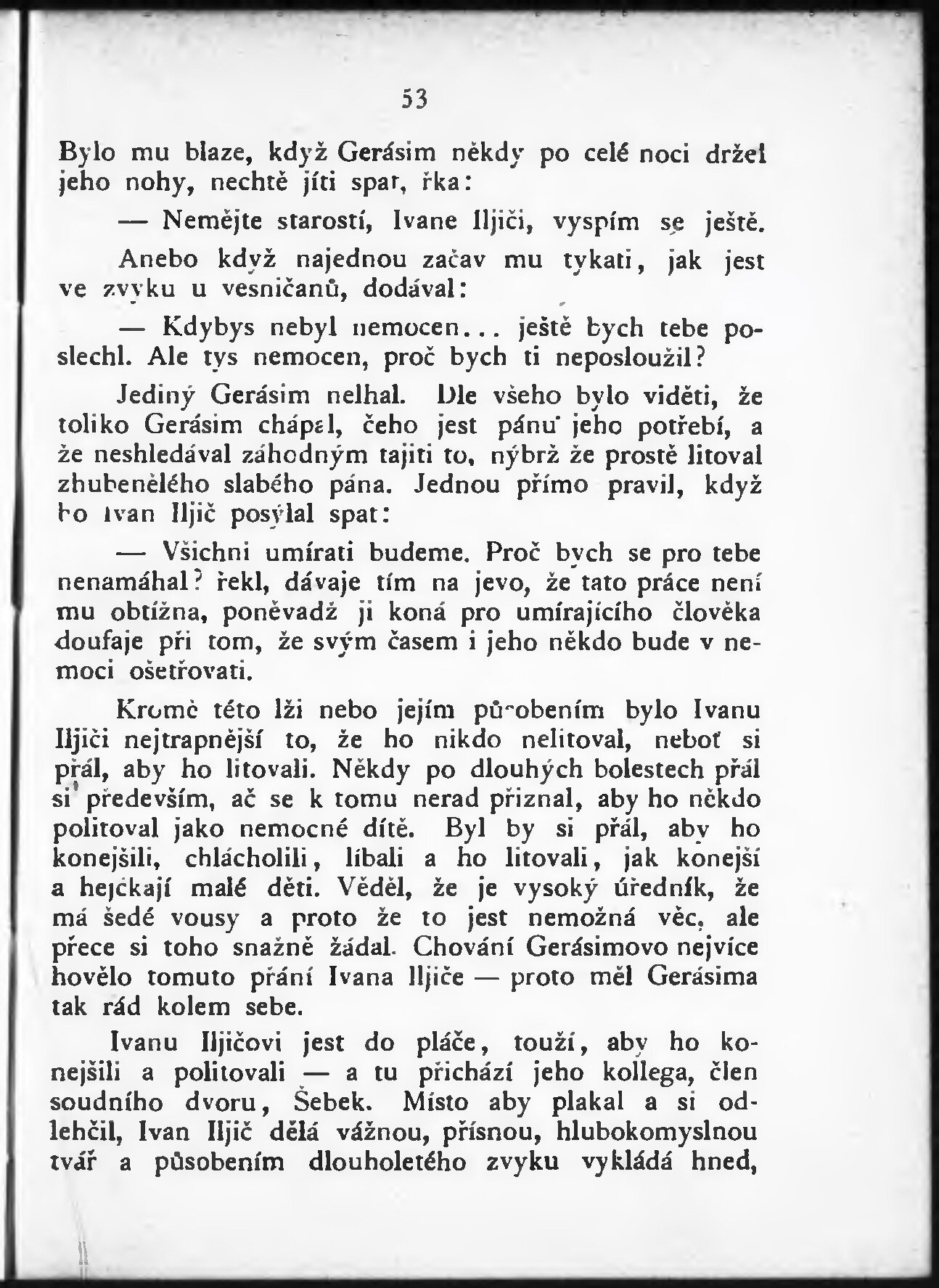 53

Bylo mu blaze, když Gerásim někdy po celé noci držel jeho nohy, nechtě jíti spat, řka:

— Nemějte starostí, Ivane Iljiči, vyspím se ještě.

Anebo když najednou začav mu tykati, jak jest ve zvyku u vesničanů, dodával:

— Kdybys nebyl nemocen... ještě bych tebe poslechl. Ale tys nemocen, proč bych ti neposloužil?

Jediný Gerásim nelhal. Dle všeho bylo viděti, že toliko Gerásim chápal, čeho jest pánu jeho potřebí, a že neshledával záhodným tajiti to, nýbrž že prostě litoval zhubenělého slabého pána. Jednou přímo pravil, když ho Ivan Iljič posýlal spat:

— Všichni umírati budeme. Proč bych se pro tebe nenamáhal? řekl, dávaje tím na jevo, že tato práce není mu obtížna, poněvadž ji koná pro umírajícího člověka doufaje při tom, že svým časem i jeho někdo bude v nemoci ošetřovati.

Kromě této lži nebo jejím působením bylo Ivanu Iljiči nejtrapnější to, že ho nikdo nelitoval, neboť si přál, aby ho litovali. Někdy po dlouhých bolestech přál si především, ač se k tomu nerad přiznal, aby ho někdo politoval jako nemocné dítě. Byl by si přál, aby ho konejšili, chlácholili, líbali a ho litovali, jak konejší a hejčkají malé děti. Věděl, že je vysoký úředník, že má šedé vousy a proto že to jest nemožná věc, ale přece si toho snažně žádal. Chování Gerásimovo nejvíce hovělo tomuto přání Ivana Iljiče — proto měl Gerásima tak rád kolem sebe.

Ivanu Iljičovi jest do pláče, touží, aby ho konejšili a politovali — a tu přichází jeho kollega, člen soudního dvoru, Šebek. Místo aby plakal a si odlehčil, Ivan Iljič dělá vážnou, přísnou, hlubokomyslnou tvář a působením dlouholetého zvyku vykládá hned,